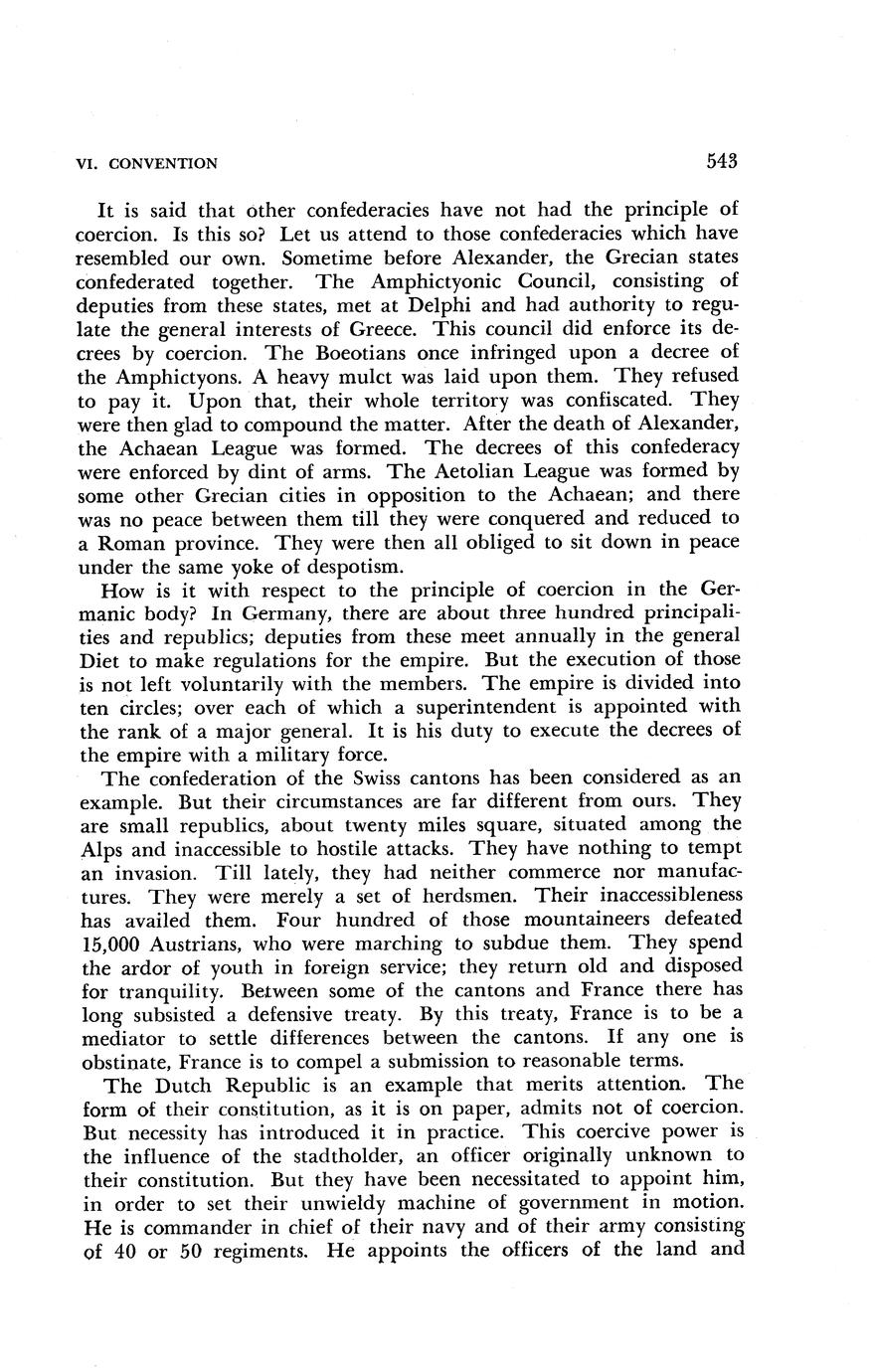 VI. CONVENTION 543

It is said that other confederacies have not had the principle of coercion. Is this so? Let us attend to those confederacies which have resembled our own. Sometime before Alexander, the Grecian states confederated together. The Amphictyonic Council, consisting of deputies from these states, met at Delphi and had authority to regulate the general interests of Greece. This council did enforce its decrees by coercion. The Boeotians once infringed upon a decree of the Amphictyons. A heavy mulct was laid upon them. They refused to pay it. Upon that, their whole territory was confiscated. They were then glad to compound the matter. After the death of Alexander, the Achaean League was formed. The decrees of this confederacy were enforced by dint of arms. The Aetolian League was formed by some other Grecian cities in opposition to the Achaean; and there was no peace between them till they were conquered and reduced to a Roman province. They were then all obliged to sit down in peace under the same yoke of despotism.

How is it with respect to the principle of coercion in the Germanic body? In Germany, there are about three hundred principalities and republics; deputies from these meet annually in the general Diet to make regulations for the empire. But the execution of those is not left voluntarily with the members. The empire is divided into ten circles; over each of which a superintendent is appointed with the rank of a major general. It is his duty to execute the decrees of the empire with a military force.

The confederation of the Swiss cantons has been considered as an example. But their circumstances are far different from ours. They are small republics, about twenty miles square, situated among the Alps and inaccessible to hostile attacks. They have nothing to tempt an invasion. Till lately, they had neither commerce nor manufactures. They were merely a set of herdsmen. Their inaccessibleness has availed them. Four hundred of those mountaineers defeated 15,000 Austrians, who were marching to subdue them. They spend the ardor of youth in foreign service; they return old and disposed for tranquility. Between some of the cantons and France there has long subsisted a defensive treaty. By this treaty, France is to be a mediator to settle differences between the cantons. If any one is obstinate, France is to compel a submission to reasonable terms.

The Dutch Republic is an example that merits attention. The form of their constitution, as it is on paper, admits not of coercion. But necessity has introduced it in practice. This coercive power is the influence of the stadtholder, an officer originally unknown to their constitution. But they have been necessitated to appoint him, in order to set their unwieldy machine of government in motion. He is commander in chief of their navy and of their army consisting of 40 or 50 regiments. He appoints the officers of the land and